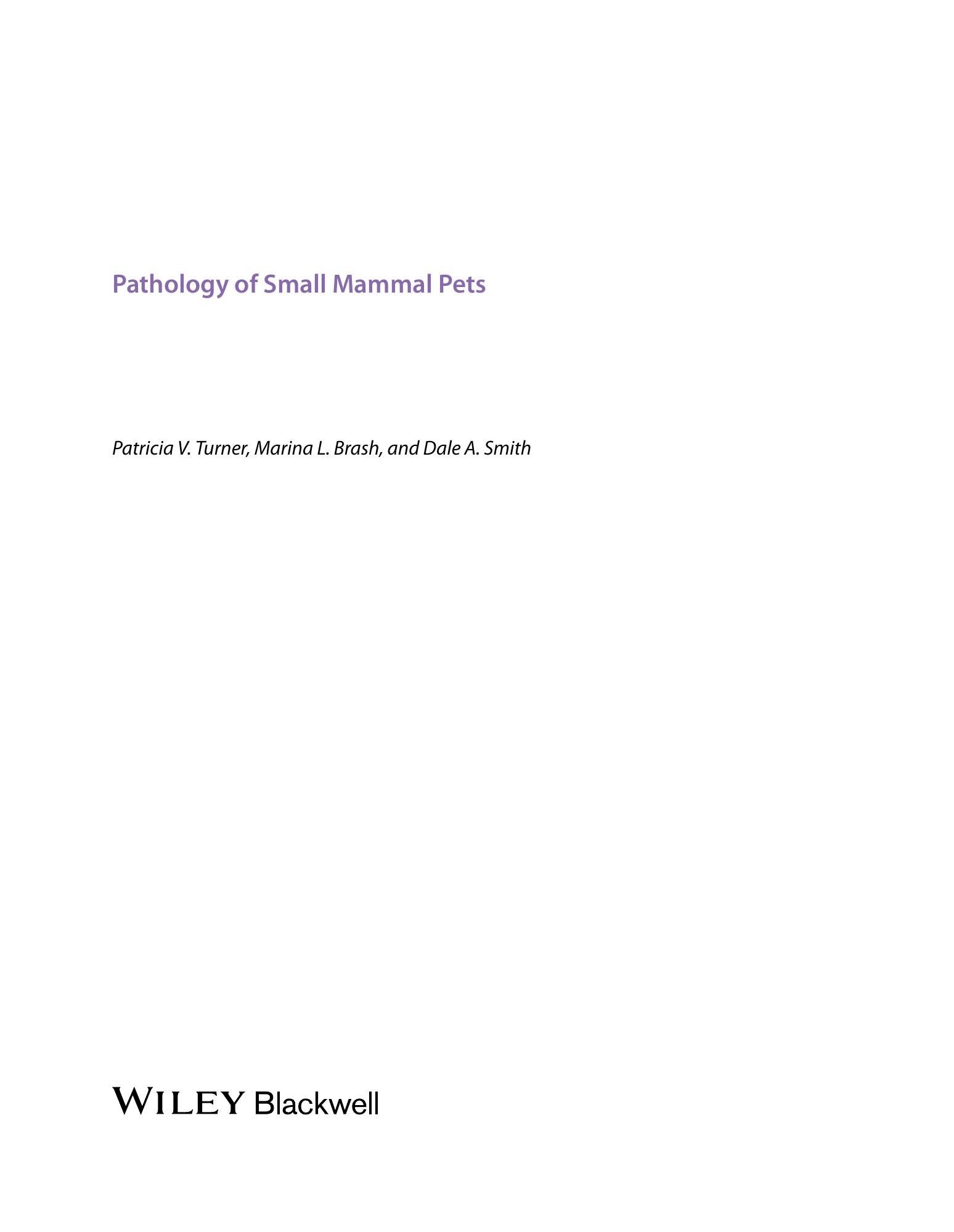 Pathology of Small Mammal Pets

Patricia V. Turner, Marina L. Brash, and Dale A. Smith

WILEY Blackwell